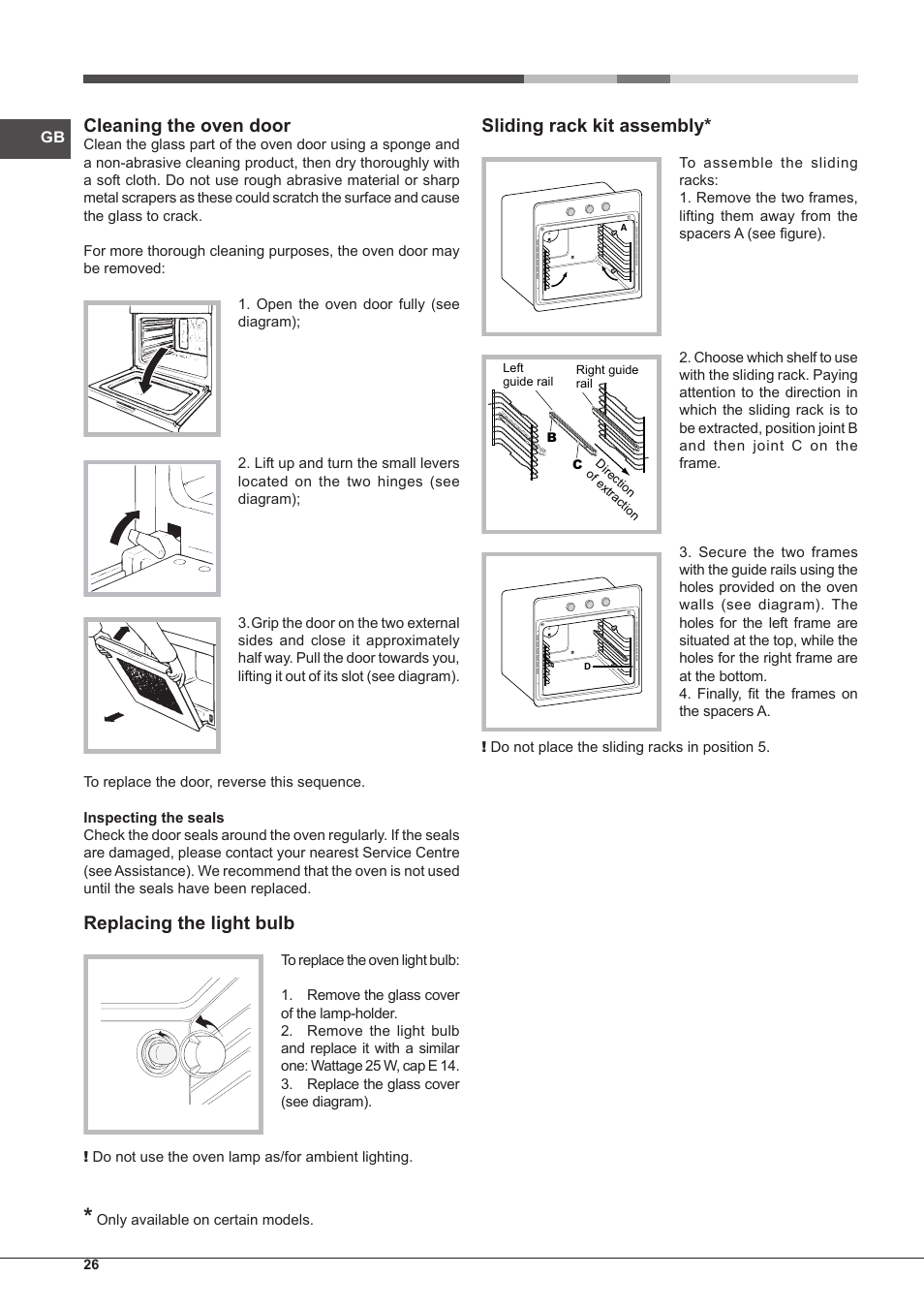 GB

Cleaning the oven door
Clean the glass part of the oven door using a sponge and a non-abrasive cleaning product, then dry thoroughly with a soft cloth. Do not use rough abrasive material or sharp metal scrapers as these could scratch the surface and cause the glass to crack.

For more thorough cleaning purposes, the oven door may be removed:

1. Open the oven door fully (see diagram);

2. Lift up and turn the small levers located on the two hinges (see diagram);

3. Grip the door on the two external sides and close it approximately half way. Pull the door towards you, lifting it out of its slot (see diagram).

To replace the door, reverse this sequence.

Inspecting the seals
Check the door seals around the oven regularly. If the seals are damaged, please contact your nearest Service Centre (see Assistance). We recommend that the oven is not used until the seals have been replaced.

Replacing the light bulb

To replace the oven light bulb:

1. Remove the glass cover of the lamp-holder.
2. Remove the light bulb and replace it with a similar one: Wattage 25 W, cap E 14.
3. Replace the glass cover (see diagram).

! Do not use the oven lamp as/for ambient lighting.

* Only available on certain models.

Sliding rack kit assembly*

A

To assemble the sliding racks:
1. Remove the two frames, lifting them away from the spacers A (see figure).

Left guide rail
Right guide rail
B
C
Direction of extraction

2. Choose which shelf to use with the sliding rack. Paying attention to the direction in which the sliding rack is to be extracted, position joint B and then joint C on the frame.

D

3. Secure the two frames with the guide rails using the holes provided on the oven walls (see diagram). The holes for the left frame are situated at the top, while the holes for the right frame are at the bottom.
4. Finally, fit the frames on the spacers A.

! Do not place the sliding racks in position 5.

26